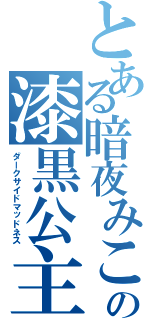 とある暗夜みこの
漆黒公主
ダークサイドマッドネス